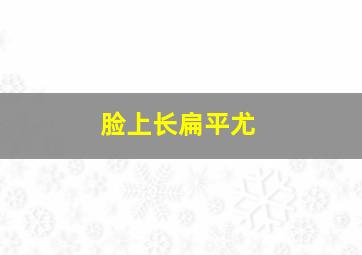 脸上长扁平尤